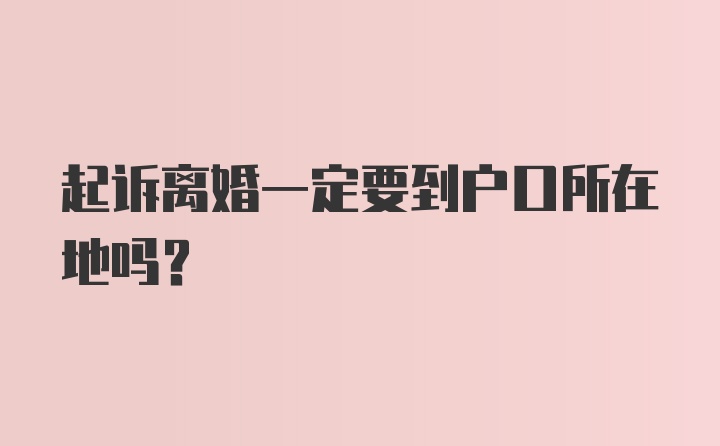 起诉离婚一定要到户口所在地吗？